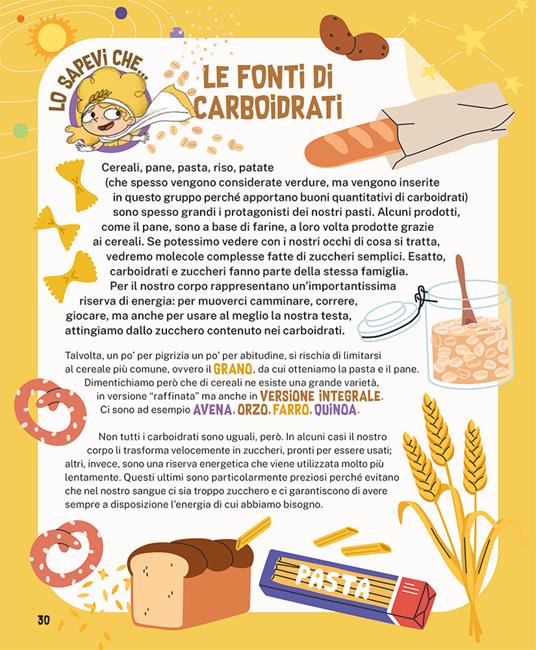 LO SAPEVI CHE...

LE FONTI DI CARBOIDRATI

Cereali, pane, pasta, riso, patate (che spesso vengono considerate verdure, ma vengono inserite in questo gruppo perché apportano buoni quantitativi di carboidrati) sono spesso grandi i protagonisti dei nostri pasti. Alcuni prodotti, come il pane, sono a base di farine, a loro volta prodotte grazie ai cereali. Se potessimo vedere con i nostri occhi di cosa si tratta, vedremo molecole complesse fatte di zuccheri semplici. Esatto, carboidrati e zuccheri fanno parte della stessa famiglia. Per il nostro corpo rappresentano un'importantissima riserva di energia: per muoverci camminare, correre, giocare, ma anche per usare al meglio la nostra testa, attingiamo dallo zucchero contenuto nei carboidrati.

Talvolta, un po' per pigrizia un po' per abitudine, si rischia di limitarsi al cereale più comune, ovvero il GRANO, da cui otteniamo la pasta e il pane. Dimentichiamo però che di cereali ne esiste una grande varietà, in versione "raffinata" ma anche in VERSIONE INTEGRALE. Ci sono ad esempio AVENA, ORZO, FARRO, QUINOA.

Non tutti i carboidrati sono uguali, però. In alcuni casi il nostro corpo li trasforma velocemente in zuccheri, pronti per essere usati; altri, invece, sono una riserva energetica che viene utilizzata molto più lentamente. Questi ultimi sono particolarmente preziosi perché evitano che nel nostro sangue ci sia troppo zucchero e ci garantiscono di avere sempre a disposizione l'energia di cui abbiamo bisogno.

PASTA

30